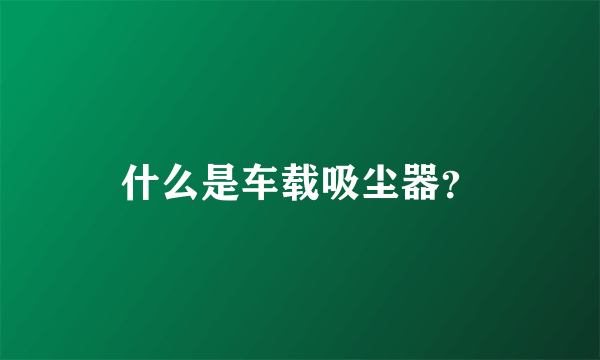 什么是车载吸尘器?